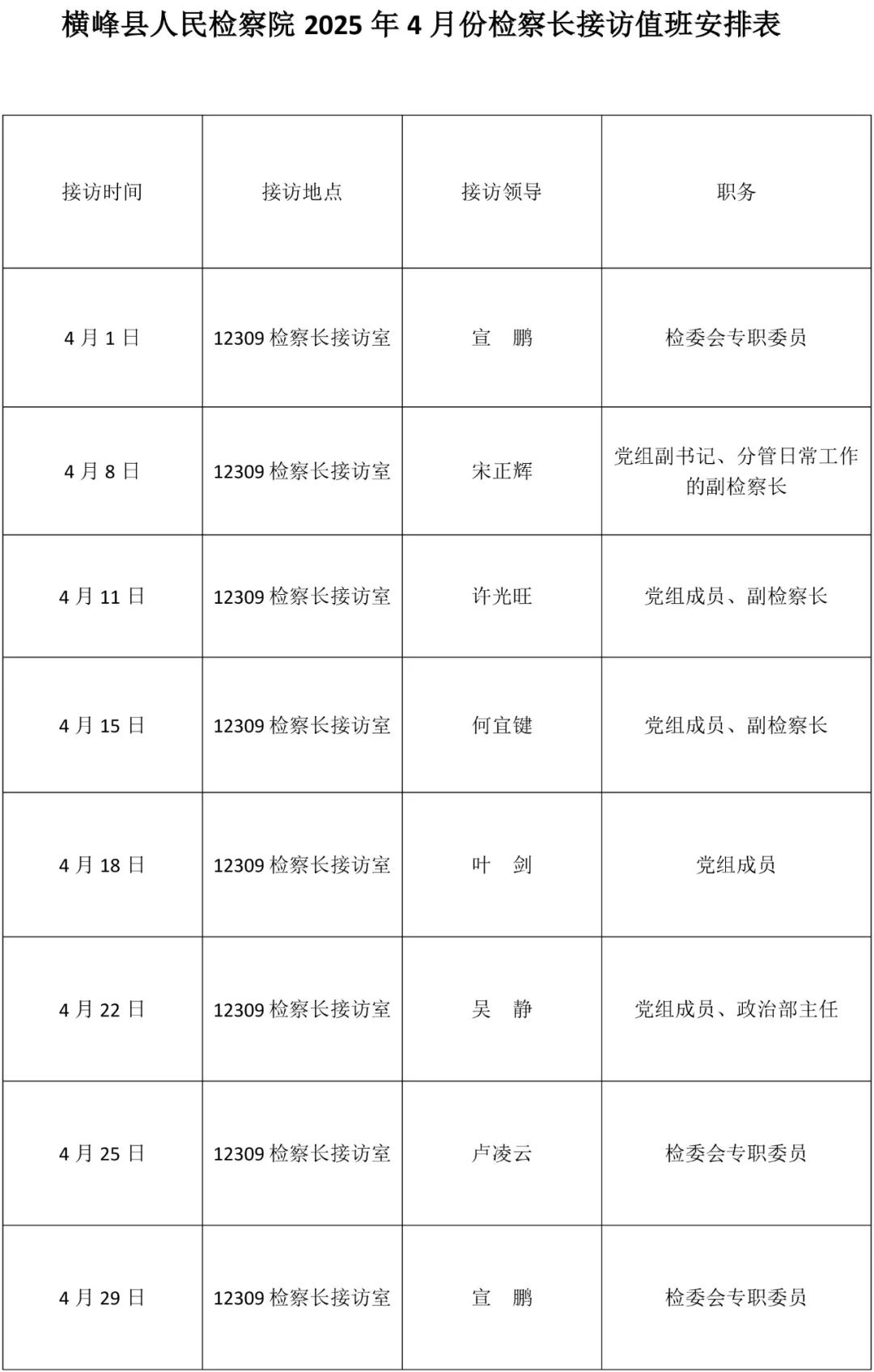 横峰县人民检察院 2025 年 4 月份检察长接访值班安排表

| 接访时间 | 接访地点 | 接访领导 | 职务 |
|---|---|---|---|
| 4 月 1 日 | 12309 检察长接访室 | 宣 鹏 | 检委会专职委员 |
| 4 月 8 日 | 12309 检察长接访室 | 宋正辉 | 党组副书记、分管日常工作的副检察长 |
| 4 月 11 日 | 12309 检察长接访室 | 许光旺 | 党组成员、副检察长 |
| 4 月 15 日 | 12309 检察长接访室 | 何宜键 | 党组成员、副检察长 |
| 4 月 18 日 | 12309 检察长接访室 | 叶 剑 | 党组成员 |
| 4 月 22 日 | 12309 检察长接访室 | 吴 静 | 党组成员、政治部主任 |
| 4 月 25 日 | 12309 检察长接访室 | 卢凌云 | 检委会专职委员 |
| 4 月 29 日 | 12309 检察长接访室 | 宣 鹏 | 检委会专职委员 |